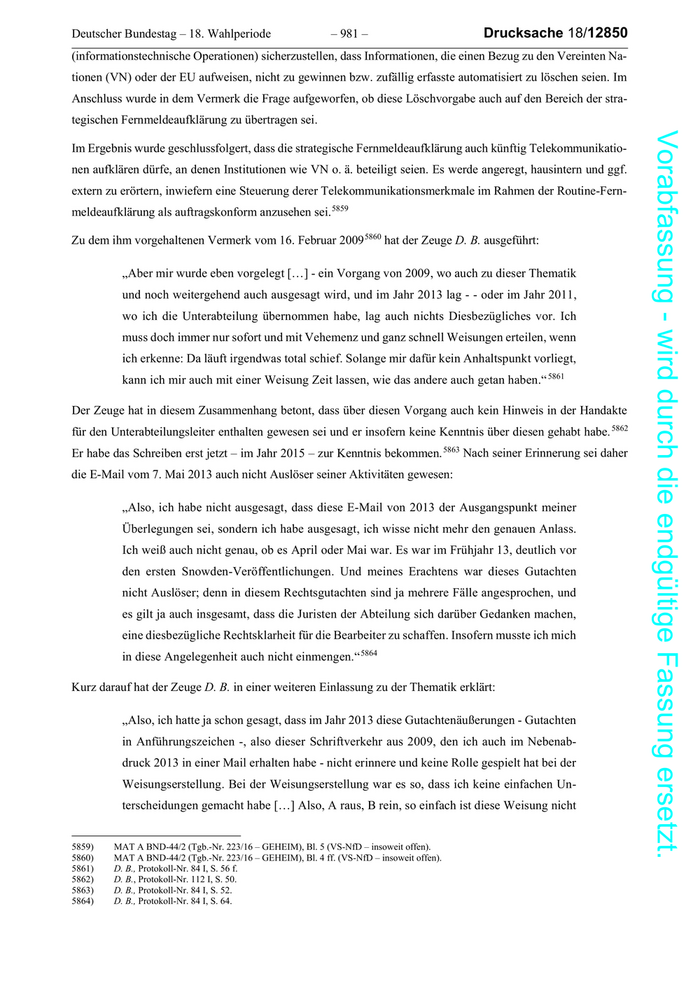 Deutscher Bundestag – 18. Wahlperiode – 981 – Drucksache 18/12850

(informationstechnische Operationen) sicherzustellen, dass Informationen, die einen Bezug zu den Vereinten Nationen (VN) oder der EU aufweisen, nicht zu gewinnen bzw. zufällig erfasste automatisiert zu löschen seien. Im Anschluss wurde in dem Vermerk die Frage aufgeworfen, ob diese Löschvorgabe auch auf den Bereich der strategischen Fernmeldeaufklärung zu übertragen sei.

Im Ergebnis wurde geschlussfolgert, dass die strategische Fernmeldeaufklärung auch künftig Telekommunikationen aufklären dürfe, an denen Institutionen wie VN o. ä. beteiligt seien. Es werde angeregt, hausintern und ggf. extern zu erörtern, inwiefern eine Steuerung derer Telekommunikationsmerkmale im Rahmen der Routine-Fernmeldeaufklärung als auftragskonform anzusehen sei.$^{5859}$

Zu dem ihm vorgehaltenen Vermerk vom 16. Februar 2009$^{5860}$ hat der Zeuge D. B. ausgeführt:

„Aber mir wurde eben vorgelegt […] - ein Vorgang von 2009, wo auch zu dieser Thematik und noch weitergehend auch ausgesagt wird, und im Jahr 2013 lag - - oder im Jahr 2011, wo ich die Unterabteilung übernommen habe, lag auch nichts Diesbezügliches vor. Ich muss doch immer nur sofort und mit Vehemenz und ganz schnell Weisungen erteilen, wenn ich erkenne: Da läuft irgendwas total schief. Solange mir dafür kein Anhaltspunkt vorliegt, kann ich mir auch mit einer Weisung Zeit lassen, wie das andere auch getan haben.“$^{5861}$

Der Zeuge hat in diesem Zusammenhang betont, dass über diesen Vorgang auch kein Hinweis in der Handakte für den Unterabteilungsleiter enthalten gewesen sei und er insofern keine Kenntnis über diesen gehabt habe.$^{5862}$ Er habe das Schreiben erst jetzt – im Jahr 2015 – zur Kenntnis bekommen.$^{5863}$ Nach seiner Erinnerung sei daher die E-Mail vom 7. Mai 2013 auch nicht Auslöser seiner Aktivitäten gewesen:

„Also, ich habe nicht ausgesagt, dass diese E-Mail von 2013 der Ausgangspunkt meiner Überlegungen sei, sondern ich habe ausgesagt, ich wisse nicht mehr den genauen Anlass. Ich weiß auch nicht genau, ob es April oder Mai war. Es war im Frühjahr 13, deutlich vor den ersten Snowden-Veröffentlichungen. Und meines Erachtens war dieses Gutachten nicht Auslöser; denn in diesem Rechtsgutachten sind ja mehrere Fälle angesprochen, und es gilt ja auch insgesamt, dass die Juristen der Abteilung sich darüber Gedanken machen, eine diesbezügliche Rechtsklarheit für die Bearbeiter zu schaffen. Insofern musste ich mich in diese Angelegenheit auch nicht einmengen.“$^{5864}$

Kurz darauf hat der Zeuge D. B. in einer weiteren Einlassung zu der Thematik erklärt:

„Also, ich hatte ja schon gesagt, dass im Jahr 2013 diese Gutachtenäußerungen - Gutachten in Anführungszeichen -, also dieser Schriftverkehr aus 2009, den ich auch im Nebenabdruck 2013 in einer Mail erhalten habe - nicht erinnere und keine Rolle gespielt hat bei der Weisungserstellung. Bei der Weisungserstellung war es so, dass ich keine einfachen Unterscheidungen gemacht habe […] Also, A raus, B rein, so einfach ist diese Weisung nicht

5859) MAT A BND-44/2 (Tgb.-Nr. 223/16 – GEHEIM), Bl. 5 (VS-NfD – insoweit offen).
5860) MAT A BND-44/2 (Tgb.-Nr. 223/16 – GEHEIM), Bl. 4 ff. (VS-NfD – insoweit offen).
5861) D. B., Protokoll-Nr. 84 I, S. 56 f.
5862) D. B., Protokoll-Nr. 112 I, S. 50.
5863) D. B., Protokoll-Nr. 84 I, S. 52.
5864) D. B., Protokoll-Nr. 84 I, S. 64.

Vorabfassung - wird durch die endgültige Fassung ersetzt.